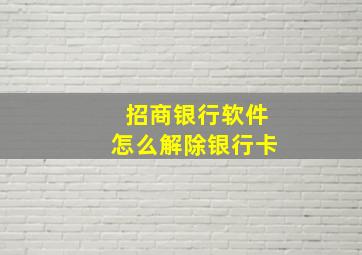 招商银行软件
怎么解除银行卡